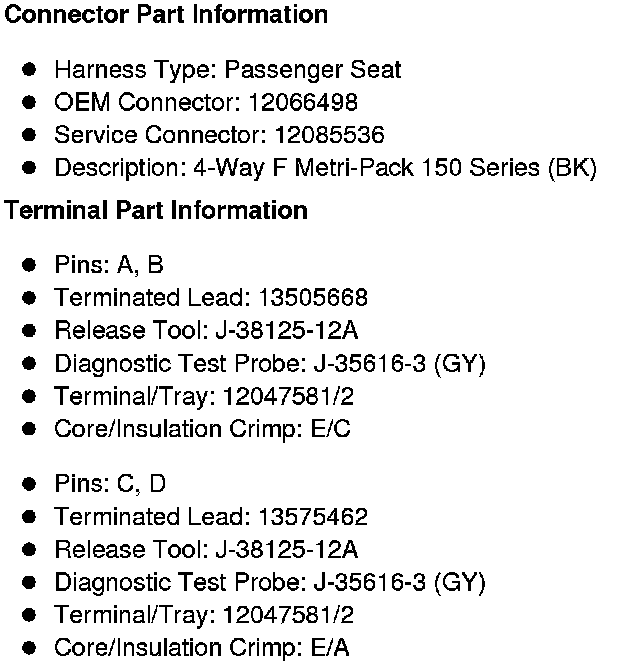 Connector Part Information

• Harness Type: Passenger Seat
• OEM Connector: 12066498
• Service Connector: 12085536
• Description: 4-Way F Metri-Pack 150 Series (BK)

Terminal Part Information

• Pins: A, B
• Terminated Lead: 13505668
• Release Tool: J-38125-12A
• Diagnostic Test Probe: J-35616-3 (GY)
• Terminal/Tray: 12047581/2
• Core/Insulation Crimp: E/C

• Pins: C, D
• Terminated Lead: 13575462
• Release Tool: J-38125-12A
• Diagnostic Test Probe: J-35616-3 (GY)
• Terminal/Tray: 12047581/2
• Core/Insulation Crimp: E/A